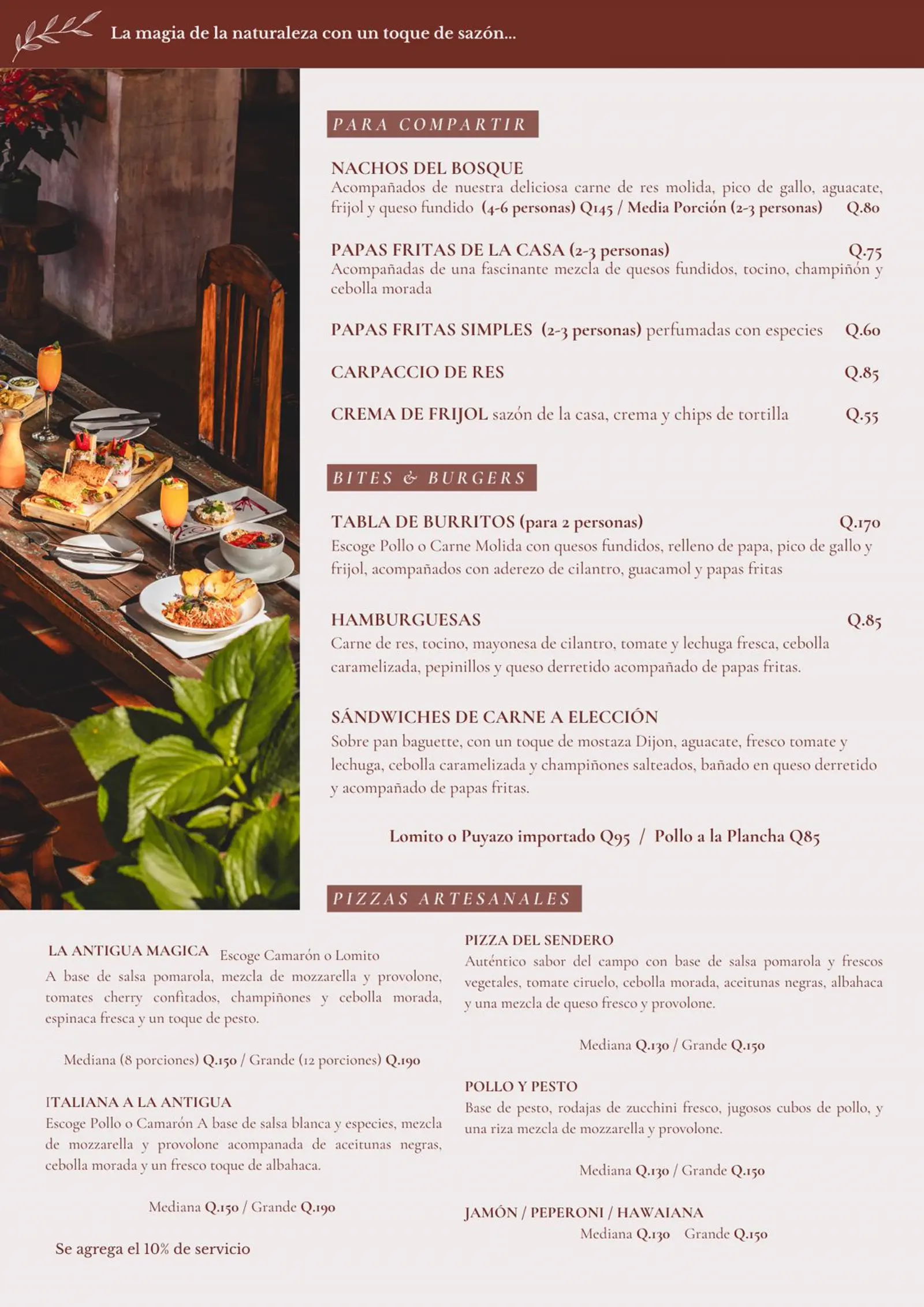 La magia de la naturaleza con un toque de sazón...

PARA COMPARTIR

NACHOS DEL BOSQUE
Acompañados de nuestra deliciosa carne de res molida, pico de gallo, aguacate, frijol y queso fundido (4-6 personas) Q145 / Media Porción (2-3 personas) Q.80

PAPAS FRITAS DE LA CASA (2-3 personas) Q.75
Acompañadas de una fascinante mezcla de quesos fundidos, tocino, champiñón y cebolla morada

PAPAS FRITAS SIMPLES (2-3 personas) perfumadas con especies Q.60

CARPACCIO DE RES Q.85

CREMA DE FRIJOL sazón de la casa, crema y chips de tortilla Q.55

BITES & BURGERS

TABLA DE BURRITOS (para 2 personas) Q.170
Escoge Pollo o Carne Molida con quesos fundidos, relleno de papa, pico de gallo y frijol, acompañados con aderezo de cilantro, guacamol y papas fritas

HAMBURGUESAS Q.85
Carne de res, tocino, mayonesa de cilantro, tomate y lechuga fresca, cebolla caramelizada, pepinillos y queso derretido acompañado de papas fritas.

SÁNDWICHES DE CARNE A ELECCIÓN
Sobre pan baguette, con un toque de mostaza Dijon, aguacate, fresco tomate y lechuga, cebolla caramelizada y champiñones salteados, bañado en queso derretido y acompañado de papas fritas.

Lomito o Puyazo importado Q95 / Pollo a la Plancha Q85

PIZZAS ARTESANALES

LA ANTIGUA MAGICA Escoge Camarón o Lomito
A base de salsa pomarola, mezcla de mozzarella y provolone, tomates cherry confitados, champiñones y cebolla morada, espinaca fresca y un toque de pesto.

Mediana (8 porciones) Q.150 / Grande (12 porciones) Q.190

ITALIANA A LA ANTIGUA
Escoge Pollo o Camarón A base de salsa blanca y especies, mezcla de mozzarella y provolone acompanada de aceitunas negras, cebolla morada y un fresco toque de albahaca.

Mediana Q.150 / Grande Q.190

Se agrega el 10% de servicio

PIZZA DEL SENDERO
Auténtico sabor del campo con base de salsa pomarola y frescos vegetales, tomate ciruelo, cebolla morada, aceitunas negras, albahaca y una mezcla de queso fresco y provolone.

Mediana Q.130 / Grande Q.150

POLLO Y PESTO
Base de pesto, rodajas de zucchini fresco, jugosos cubos de pollo, y una riza mezcla de mozzarella y provolone.

Mediana Q.130 / Grande Q.150

JAMÓN / PEPERONI / HAWAIANA
Mediana Q.130 Grande Q.150